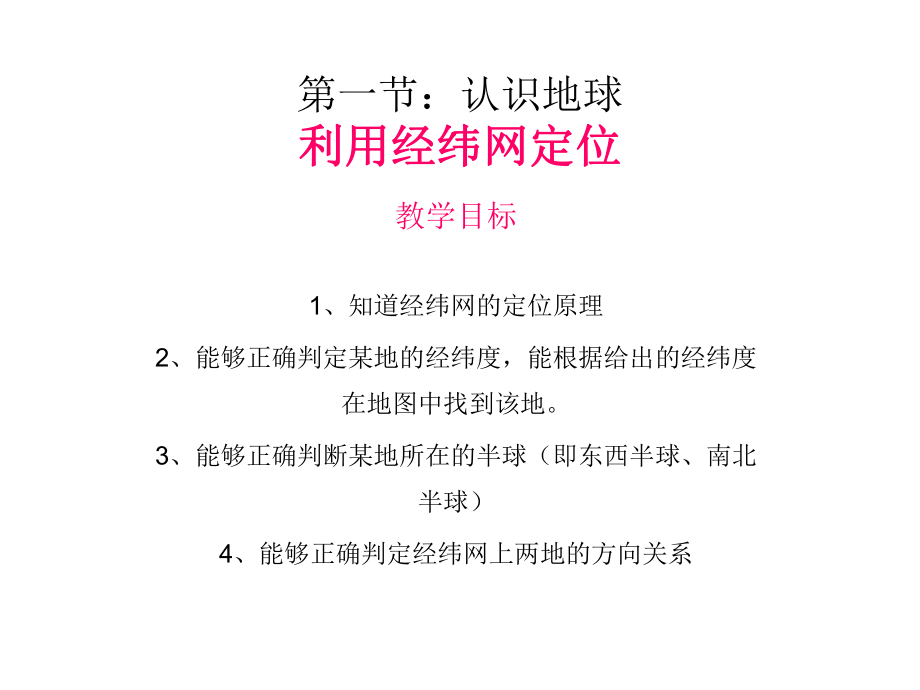 第一节：认识地球
利用经纬网定位

教学目标

1、知道经纬网的定位原理

2、能够正确判定某地的经纬度，能根据给出的经纬度在地图中找到该地。

3、能够正确判断某地所在的半球（即东西半球、南北半球）

4、能够正确判定经纬网上两地的方向关系